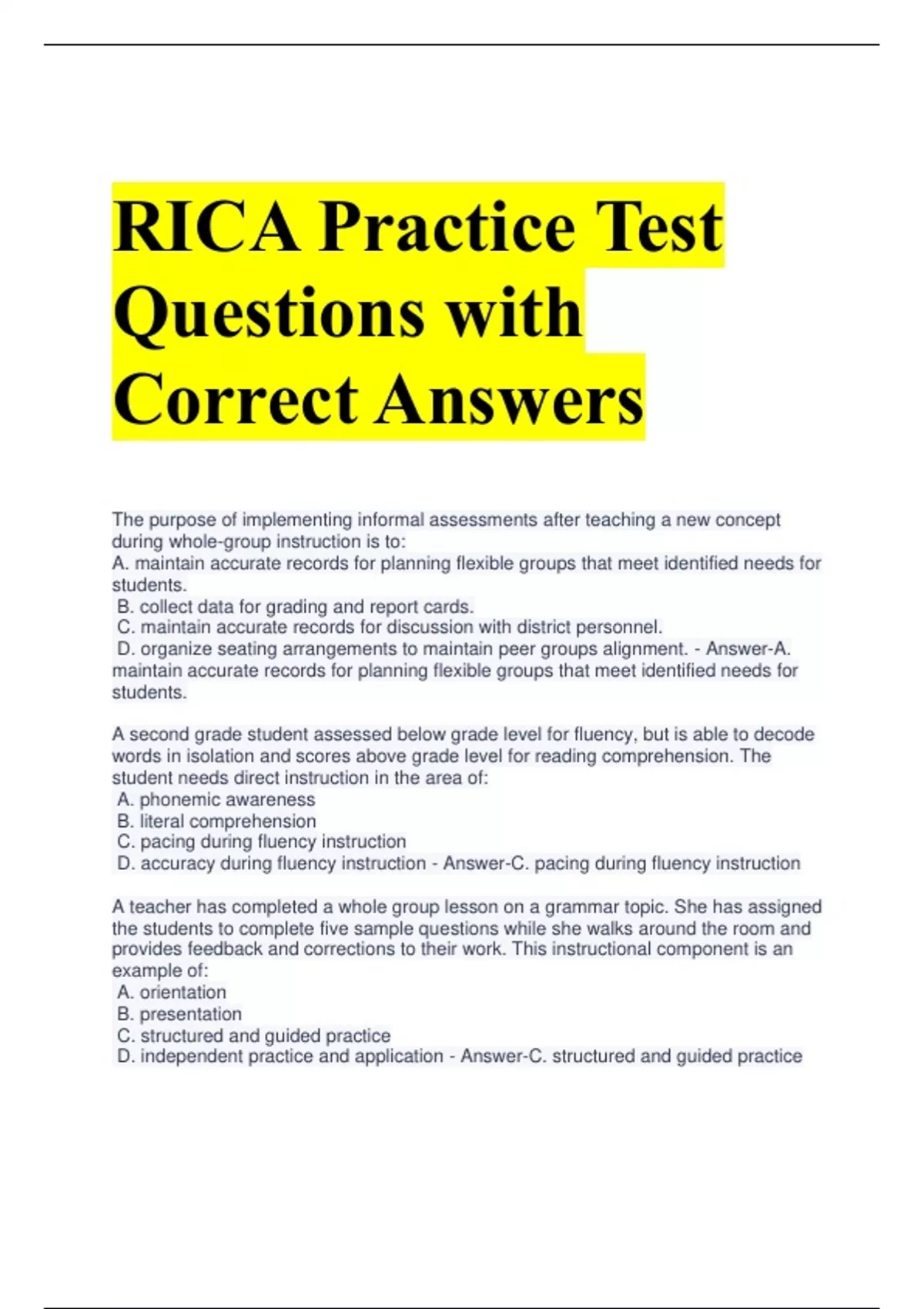 RICA Practice Test Questions with Correct Answers

The purpose of implementing informal assessments after teaching a new concept during whole-group instruction is to:
A. maintain accurate records for planning flexible groups that meet identified needs for students.
B. collect data for grading and report cards.
C. maintain accurate records for discussion with district personnel.
D. organize seating arrangements to maintain peer groups alignment. - Answer-A. maintain accurate records for planning flexible groups that meet identified needs for students.

A second grade student assessed below grade level for fluency, but is able to decode words in isolation and scores above grade level for reading comprehension. The student needs direct instruction in the area of:
A. phonemic awareness
B. literal comprehension
C. pacing during fluency instruction
D. accuracy during fluency instruction - Answer-C. pacing during fluency instruction

A teacher has completed a whole group lesson on a grammar topic. She has assigned the students to complete five sample questions while she walks around the room and provides feedback and corrections to their work. This instructional component is an example of:
A. orientation
B. presentation
C. structured and guided practice
D. independent practice and application - Answer-C. structured and guided practice